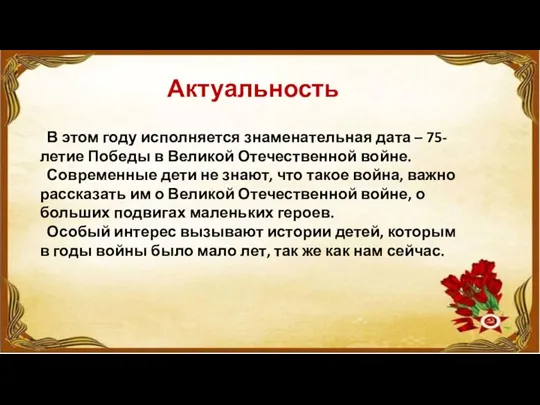 Актуальность

В этом году исполняется знаменательная дата – 75-летие Победы в Великой Отечественной войне.

Современные дети не знают, что такое война, важно рассказать им о Великой Отечественной войне, о больших подвигах маленьких героев.

Особый интерес вызывают истории детей, которым в годы войны было мало лет, так же как нам сейчас.